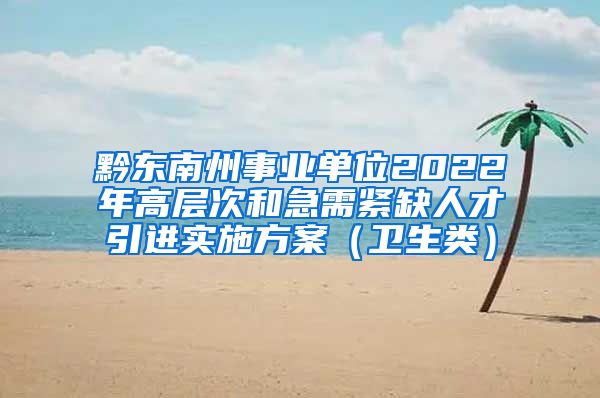 黔东南州事业单位2022年高层次和急需紧缺人才引进实施方案（卫生类）